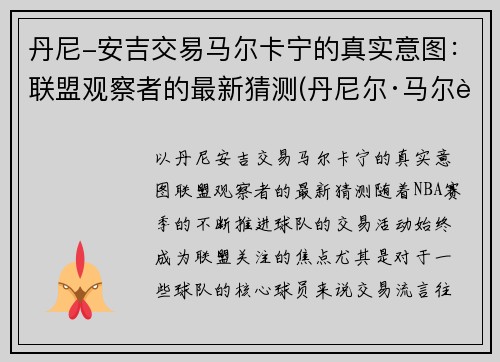 丹尼-安吉交易马尔卡宁的真实意图：联盟观察者的最新猜测(丹尼尔·马尔è

以丹尼安吉交易马尔卡宁的真实意图联盟观察者的最新猜测随着NBA赛季的不断推进球队的交易活动始终成为联盟关注的焦点尤其是对于一些球队的核心球员来说交易流言往